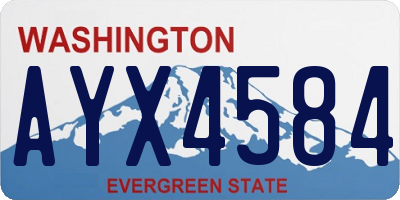 WASHINGTON

AYX4584

EVERGREEN STATE